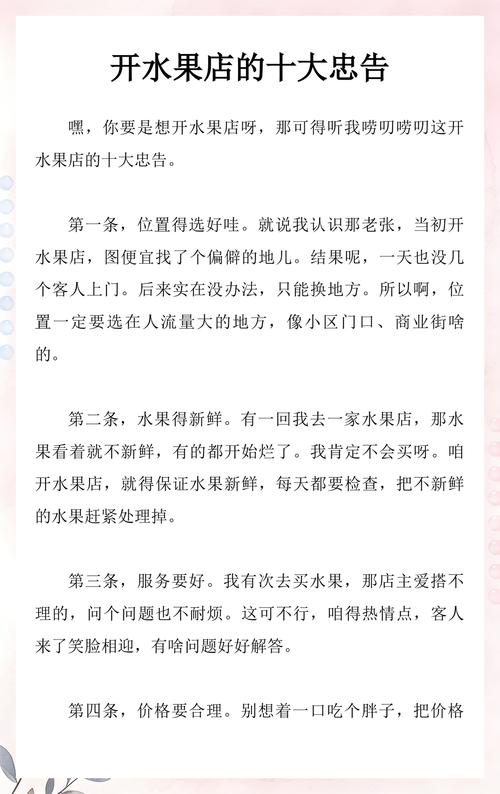 开水果店的十大忠告

嘿，你要是想开水果店呀，那可得听我唠叨唠叨这开水果店的十大忠告。

第一条，位置得选好哇。就说我认识那老张，当初开水果店，图便宜找了个偏僻的地儿。结果呢，一天也没几个客人上门。后来实在没办法，只能换地方。所以啊，位置一定要选在人流量大的地方，像小区门口、商业街啥的。

第二条，水果得新鲜。有一回我去一家水果店，那水果看着就不新鲜，有的都开始烂了。我肯定不会买呀。咱开水果店，就得保证水果新鲜，每天都要检查，把不新鲜的水果赶紧处理掉。

第三条，服务要好。我有次去买水果，那店主爱搭不理的，问个问题也不耐烦。这可不行，咱得热情点，客人来了笑脸相迎，有啥问题好好解答。

第四条，价格要合理。别想着一口吃个胖子，把价格